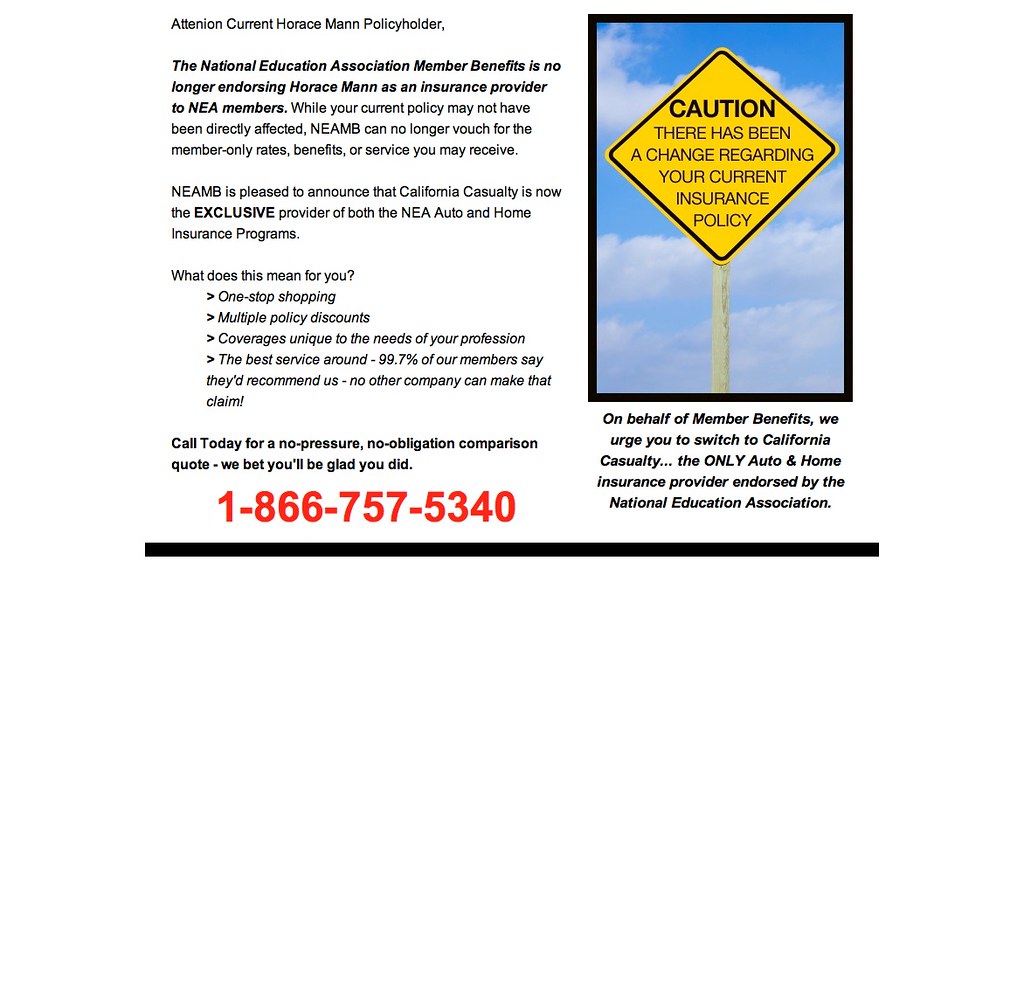 Attenion Current Horace Mann Policyholder,

The National Education Association Member Benefits is no longer endorsing Horace Mann as an insurance provider to NEA members. While your current policy may not have been directly affected, NEAMB can no longer vouch for the member-only rates, benefits, or service you may receive.

NEAMB is pleased to announce that California Casualty is now the EXCLUSIVE provider of both the NEA Auto and Home Insurance Programs.

What does this mean for you?
> One-stop shopping
> Multiple policy discounts
> Coverages unique to the needs of your profession
> The best service around - 99.7% of our members say they'd recommend us - no other company can make that claim!

Call Today for a no-pressure, no-obligation comparison quote - we bet you'll be glad you did.

1-866-757-5340

CAUTION
THERE HAS BEEN A CHANGE REGARDING YOUR CURRENT INSURANCE POLICY

On behalf of Member Benefits, we urge you to switch to California Casualty... the ONLY Auto & Home insurance provider endorsed by the National Education Association.